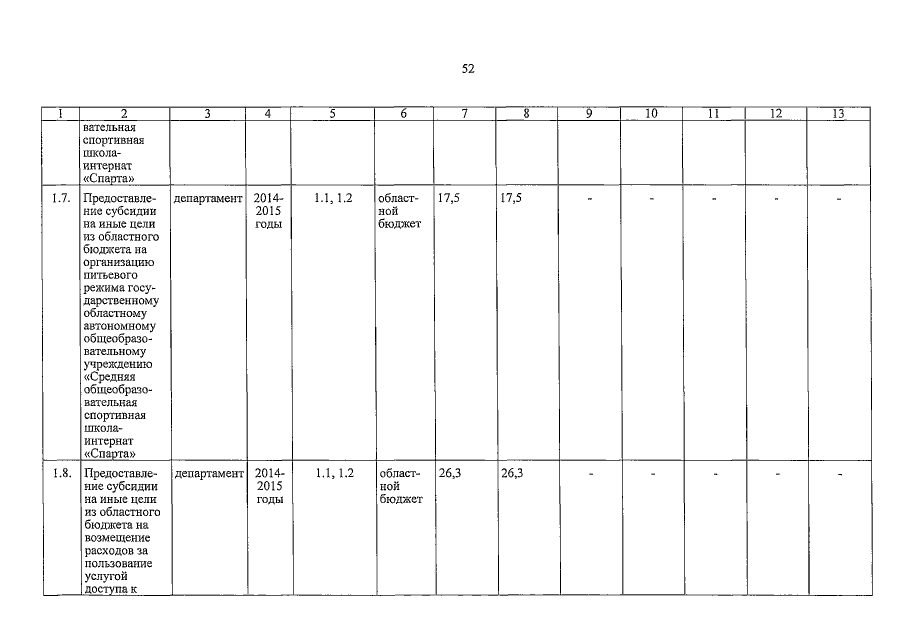 52

| 1 | 2 | 3 | 4 | 5 | 6 | 7 | 8 | 9 | 10 | 11 | 12 | 13 |
|---|---|---|---|---|---|---|---|---|---|---|---|---|
| | вательная спортивная школа-интернат «Спарта» | | | | | | | | | | | |
| 1.7. | Предоставление субсидии на иные цели из областного бюджета на организацию питьевого режима государственному областному автономному общеобразовательному учреждению «Средняя общеобразовательная спортивная школа-интернат «Спарта» | департамент | 2014-2015 годы | 1.1, 1.2 | областной бюджет | 17,5 | 17,5 | - | - | - | - | - |
| 1.8. | Предоставление субсидии на иные цели из областного бюджета на возмещение расходов за пользование услугой доступа к | департамент | 2014-2015 годы | 1.1, 1.2 | областной бюджет | 26,3 | 26,3 | - | - | - | - | - |